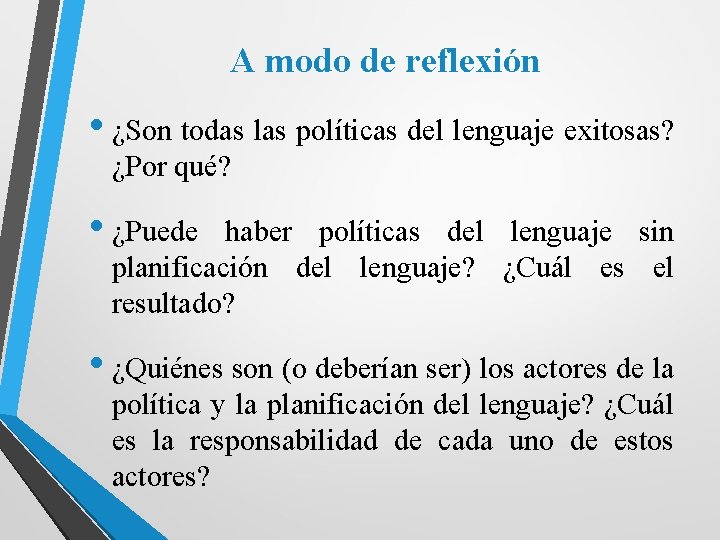 A modo de reflexión

• ¿Son todas las políticas del lenguaje exitosas? ¿Por qué?

• ¿Puede haber políticas del lenguaje sin planificación del lenguaje? ¿Cuál es el resultado?

• ¿Quiénes son (o deberían ser) los actores de la política y la planificación del lenguaje? ¿Cuál es la responsabilidad de cada uno de estos actores?